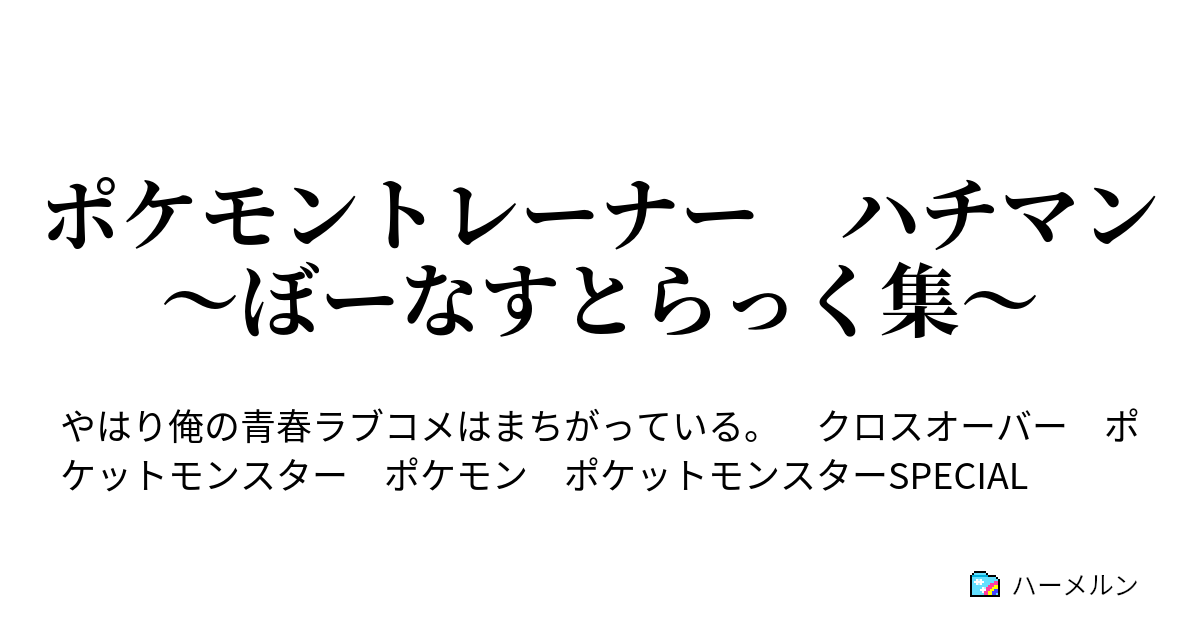 ポケモントレーナー　ハチマン
～ぼーなすとらっく集～

やはり俺の青春ラブコメはまちがっている。　クロスオーバー　ポケットモンスター　ポケモン　ポケットモンスターSPECIAL

ハーメルン